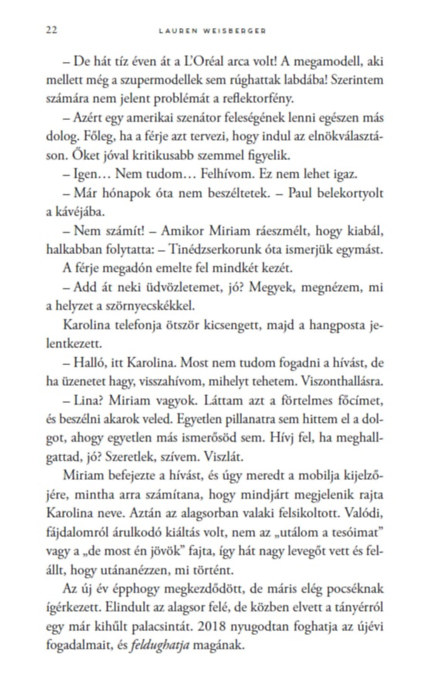 22 LAUREN WEISBERGER

– De hát tíz éven át a L'Oréal arca volt! A megamodell, aki mellett még a szupermodellek sem rúghattak labdába! Szerintem számára nem jelent problémát a reflektorfény.

– Azért egy amerikai szenátor feleségének lenni egészen más dolog. Főleg, ha a férje azt tervezi, hogy indul az elnökválasztáson. Őket jóval kritikusabb szemmel figyelik.

– Igen… Nem tudom… Felhívom. Ez nem lehet igaz.

– Már hónapok óta nem beszéltetek. – Paul belekortyolt a kávéjába.

– Nem számít! – Amikor Miriam ráeszmélt, hogy kiabál, halkabban folytatta: – Tinédzserkorunk óta ismerjük egymást.

A férje megadón emelte fel mindkét kezét.

– Add át neki üdvözletemet, jó? Megyek, megnézem, mi a helyzet a szörnyecskékkel.

Karolina telefonja ötször kicsengett, majd a hangposta jelentkezett.

– Halló, itt Karolina. Most nem tudom fogadni a hívást, de ha üzenetet hagy, visszahívom, mihelyt tehetem. Viszonthallásra.

– Lina? Miriam vagyok. Láttam azt a förtelmes főcímet, és beszélni akarok veled. Egyetlen pillanatra sem hittem el a dolgot, ahogy egyetlen más ismerősöd sem. Hívj fel, ha meghallgattad, jó? Szeretlek, szívem. Viszlát.

Miriam befejezte a hívást, és úgy meredt a mobilja kijelzőjére, mintha arra számítana, hogy mindjárt megjelenik rajta Karolina neve. Aztán az alagsorban valaki felsikoltott. Valódi, fájdalomról árulkodó kiáltás volt, nem az „utálom a tesóimat" vagy a „de most én jövök" fajta, így hát nagy levegőt vett és felállt, hogy utánanézzen, mi történt.

Az új év épphogy megkezdődött, de máris elég pocséknak ígérkezett. Elindult az alagsor felé, de közben elvett a tányérról egy már kihűlt palacsintát. 2018 nyugodtan foghatja az újévi fogadalmait, és feldughatja magának.